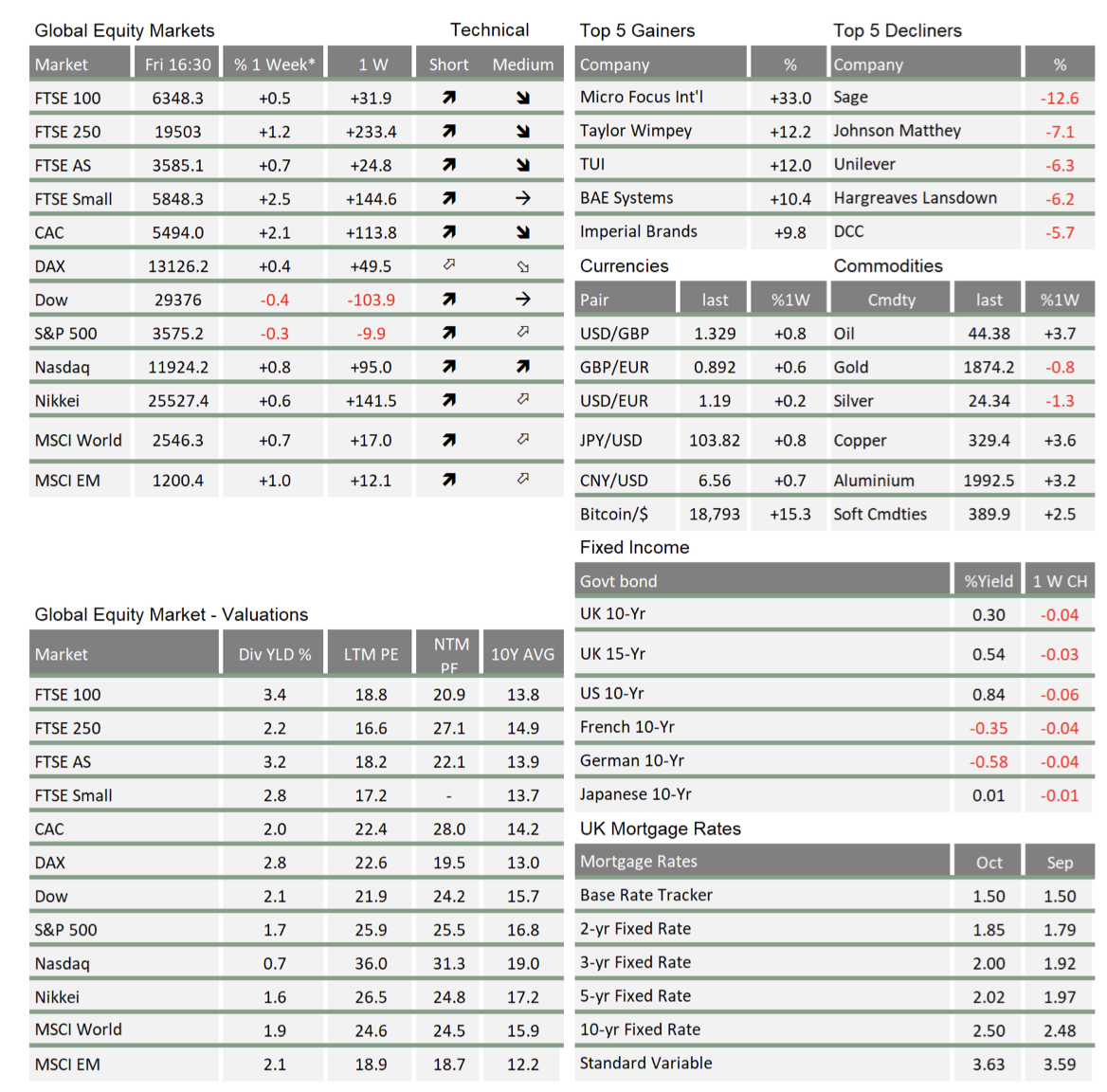 Global Equity Markets

Technical

| Market | Fri 16:30 | % 1 Week* | 1 W | Short | Medium |
|---|---|---|---|---|---|
| FTSE 100 | 6348.3 | +0.5 | +31.9 | ↗ | ↘ |
| FTSE 250 | 19503 | +1.2 | +233.4 | ↗ | ↘ |
| FTSE AS | 3585.1 | +0.7 | +24.8 | ↗ | ↘ |
| FTSE Small | 5848.3 | +2.5 | +144.6 | ↗ | → |
| CAC | 5494.0 | +2.1 | +113.8 | ↗ | ↘ |
| DAX | 13126.2 | +0.4 | +49.5 | ⬀ | ⬂ |
| Dow | 29376 | -0.4 | -103.9 | ↗ | → |
| S&P 500 | 3575.2 | -0.3 | -9.9 | ↗ | ⬀ |
| Nasdaq | 11924.2 | +0.8 | +95.0 | ↗ | ↗ |
| Nikkei | 25527.4 | +0.6 | +141.5 | ↗ | ⬀ |
| MSCI World | 2546.3 | +0.7 | +17.0 | ↗ | ⬀ |
| MSCI EM | 1200.4 | +1.0 | +12.1 | ↗ | ⬀ |

Global Equity Market - Valuations

| Market | Div YLD % | LTM PE | NTM PE | 10Y AVG |
|---|---|---|---|---|
| FTSE 100 | 3.4 | 18.8 | 20.9 | 13.8 |
| FTSE 250 | 2.2 | 16.6 | 27.1 | 14.9 |
| FTSE AS | 3.2 | 18.2 | 22.1 | 13.9 |
| FTSE Small | 2.8 | 17.2 | - | 13.7 |
| CAC | 2.0 | 22.4 | 28.0 | 14.2 |
| DAX | 2.8 | 22.6 | 19.5 | 13.0 |
| Dow | 2.1 | 21.9 | 24.2 | 15.7 |
| S&P 500 | 1.7 | 25.9 | 25.5 | 16.8 |
| Nasdaq | 0.7 | 36.0 | 31.3 | 19.0 |
| Nikkei | 1.6 | 26.5 | 24.8 | 17.2 |
| MSCI World | 1.9 | 24.6 | 24.5 | 15.9 |
| MSCI EM | 2.1 | 18.9 | 18.7 | 12.2 |

Top 5 Gainers

| Company | % |
|---|---|
| Micro Focus Int'l | +33.0 |
| Taylor Wimpey | +12.2 |
| TUI | +12.0 |
| BAE Systems | +10.4 |
| Imperial Brands | +9.8 |

Top 5 Decliners

| Company | % |
|---|---|
| Sage | -12.6 |
| Johnson Matthey | -7.1 |
| Unilever | -6.3 |
| Hargreaves Lansdown | -6.2 |
| DCC | -5.7 |

Currencies

| Pair | last | %1W |
|---|---|---|
| USD/GBP | 1.329 | +0.8 |
| GBP/EUR | 0.892 | +0.6 |
| USD/EUR | 1.19 | +0.2 |
| JPY/USD | 103.82 | +0.8 |
| CNY/USD | 6.56 | +0.7 |
| Bitcoin/$ | 18,793 | +15.3 |

Commodities

| Cmdty | last | %1W |
|---|---|---|
| Oil | 44.38 | +3.7 |
| Gold | 1874.2 | -0.8 |
| Silver | 24.34 | -1.3 |
| Copper | 329.4 | +3.6 |
| Aluminium | 1992.5 | +3.2 |
| Soft Cmdties | 389.9 | +2.5 |

Fixed Income

| Govt bond | %Yield | 1 W CH |
|---|---|---|
| UK 10-Yr | 0.30 | -0.04 |
| UK 15-Yr | 0.54 | -0.03 |
| US 10-Yr | 0.84 | -0.06 |
| French 10-Yr | -0.35 | -0.04 |
| German 10-Yr | -0.58 | -0.04 |
| Japanese 10-Yr | 0.01 | -0.01 |

UK Mortgage Rates

| Mortgage Rates | Oct | Sep |
|---|---|---|
| Base Rate Tracker | 1.50 | 1.50 |
| 2-yr Fixed Rate | 1.85 | 1.79 |
| 3-yr Fixed Rate | 2.00 | 1.92 |
| 5-yr Fixed Rate | 2.02 | 1.97 |
| 10-yr Fixed Rate | 2.50 | 2.48 |
| Standard Variable | 3.63 | 3.59 |